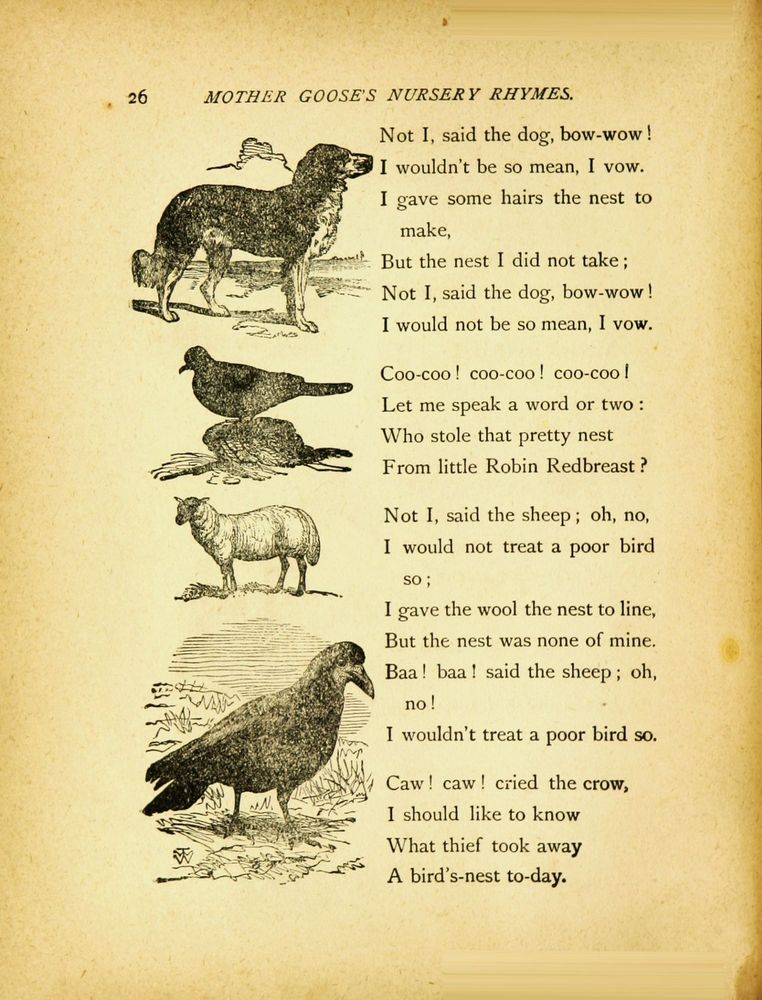 26 MOTHER GOOSE'S NURSERY RHYMES.

Not I, said the dog, bow-wow!
I wouldn't be so mean, I vow.
I gave some hairs the nest to make,
But the nest I did not take;
Not I, said the dog, bow-wow!
I would not be so mean, I vow.

Coo-coo! coo-coo! coo-coo!
Let me speak a word or two:
Who stole that pretty nest
From little Robin Redbreast?

Not I, said the sheep; oh, no,
I would not treat a poor bird so;
I gave the wool the nest to line,
But the nest was none of mine.
Baa! baa! said the sheep; oh, no!
I wouldn't treat a poor bird so.

Caw! caw! cried the crow,
I should like to know
What thief took away
A bird's-nest to-day.